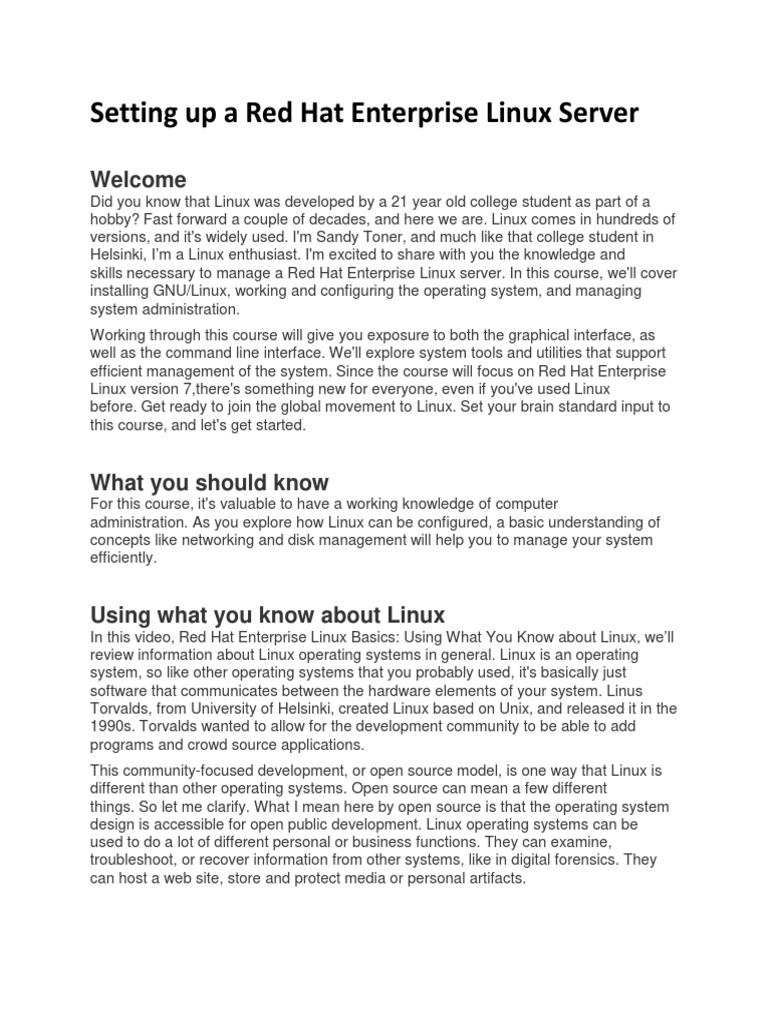 Setting up a Red Hat Enterprise Linux Server

Welcome

Did you know that Linux was developed by a 21 year old college student as part of a hobby? Fast forward a couple of decades, and here we are. Linux comes in hundreds of versions, and it's widely used. I'm Sandy Toner, and much like that college student in Helsinki, I'm a Linux enthusiast. I'm excited to share with you the knowledge and skills necessary to manage a Red Hat Enterprise Linux server. In this course, we'll cover installing GNU/Linux, working and configuring the operating system, and managing system administration.

Working through this course will give you exposure to both the graphical interface, as well as the command line interface. We'll explore system tools and utilities that support efficient management of the system. Since the course will focus on Red Hat Enterprise Linux version 7,there's something new for everyone, even if you've used Linux before. Get ready to join the global movement to Linux. Set your brain standard input to this course, and let's get started.

What you should know

For this course, it's valuable to have a working knowledge of computer administration. As you explore how Linux can be configured, a basic understanding of concepts like networking and disk management will help you to manage your system efficiently.

Using what you know about Linux

In this video, Red Hat Enterprise Linux Basics: Using What You Know about Linux, we'll review information about Linux operating systems in general. Linux is an operating system, so like other operating systems that you probably used, it's basically just software that communicates between the hardware elements of your system. Linus Torvalds, from University of Helsinki, created Linux based on Unix, and released it in the 1990s. Torvalds wanted to allow for the development community to be able to add programs and crowd source applications.

This community-focused development, or open source model, is one way that Linux is different than other operating systems. Open source can mean a few different things. So let me clarify. What I mean here by open source is that the operating system design is accessible for open public development. Linux operating systems can be used to do a lot of different personal or business functions. They can examine, troubleshoot, or recover information from other systems, like in digital forensics. They can host a web site, store and protect media or personal artifacts.